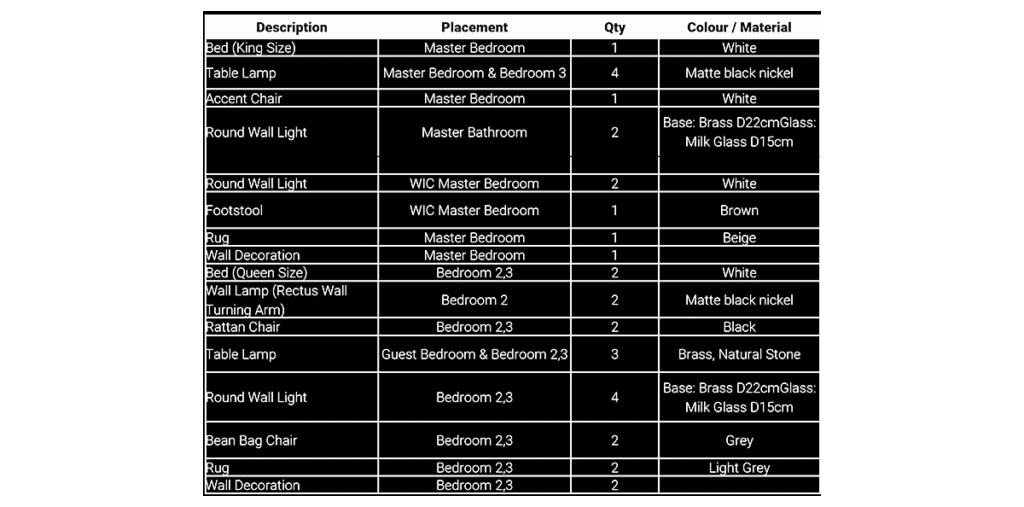 | Description | Placement | Qty | Colour / Material |
|---|---|---|---|
| Bed (King Size) | Master Bedroom | 1 | White |
| Table Lamp | Master Bedroom & Bedroom 3 | 4 | Matte black nickel |
| Accent Chair | Master Bedroom | 1 | White |
| Round Wall Light | Master Bathroom | 2 | Base: Brass D22cmGlass: Milk Glass D15cm |
| Round Wall Light | WIC Master Bedroom | 2 | White |
| Footstool | WIC Master Bedroom | 1 | Brown |
| Rug | Master Bedroom | 1 | Beige |
| Wall Decoration | Master Bedroom | 1 | |
| Bed (Queen Size) | Bedroom 2,3 | 2 | White |
| Wall Lamp (Rectus Wall Turning Arm) | Bedroom 2 | 2 | Matte black nickel |
| Rattan Chair | Bedroom 2,3 | 2 | Black |
| Table Lamp | Guest Bedroom & Bedroom 2,3 | 3 | Brass, Natural Stone |
| Round Wall Light | Bedroom 2,3 | 4 | Base: Brass D22cmGlass: Milk Glass D15cm |
| Bean Bag Chair | Bedroom 2,3 | 2 | Grey |
| Rug | Bedroom 2,3 | 2 | Light Grey |
| Wall Decoration | Bedroom 2,3 | 2 | |